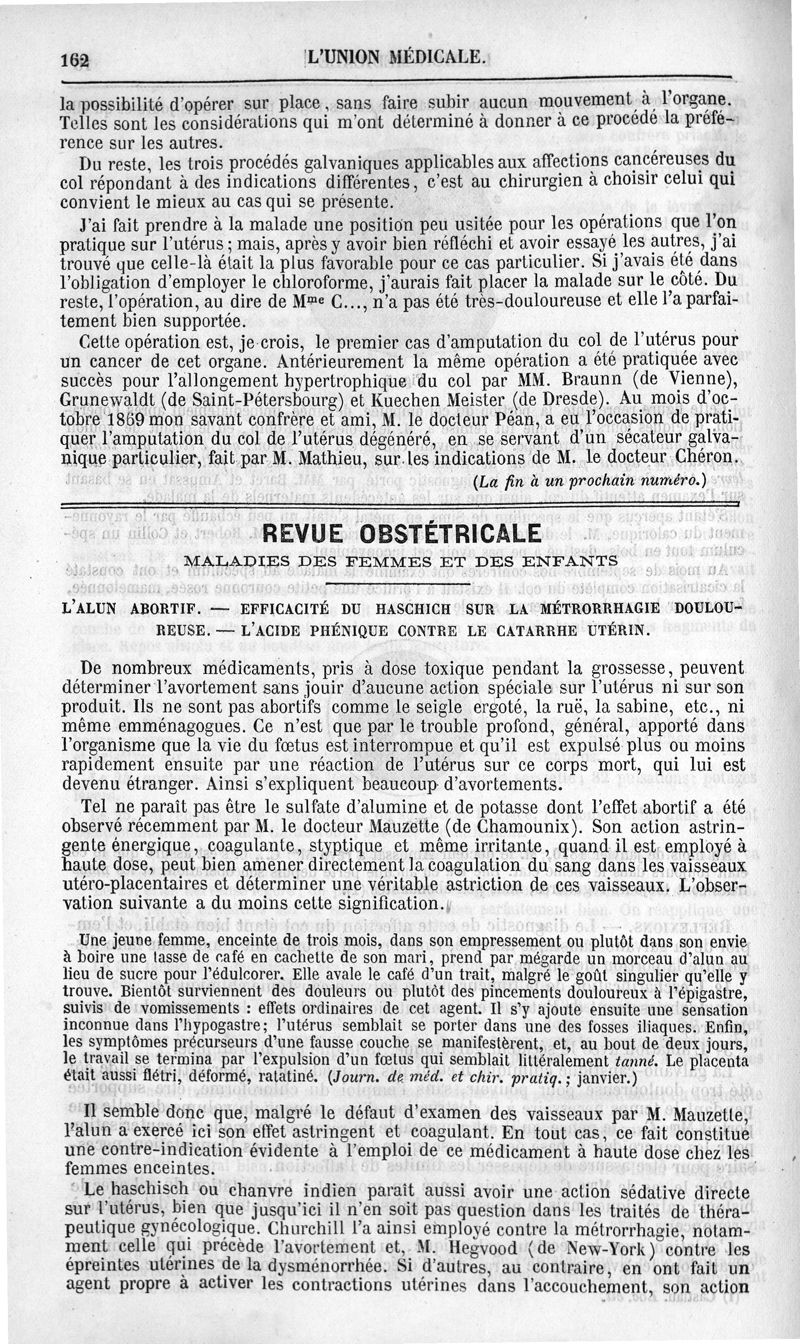 162 L'UNION MÉDICALE.

la possibilité d'opérer sur place, sans faire subir aucun mouvement à l'organe. Telles sont les considérations qui m'ont déterminé à donner à ce procédé la préférence sur les autres.

Du reste, les trois procédés galvaniques applicables aux affections cancéreuses du col répondant à des indications différentes, c'est au chirurgien à choisir celui qui convient le mieux au cas qui se présente.

J'ai fait prendre à la malade une position peu usitée pour les opérations que l'on pratique sur l'utérus; mais, après y avoir bien réfléchi et avoir essayé les autres, j'ai trouvé que celle-là était la plus favorable pour ce cas particulier. Si j'avais été dans l'obligation d'employer le chloroforme, j'aurais fait placer la malade sur le côté. Du reste, l'opération, au dire de Mme C..., n'a pas été très-douloureuse et elle l'a parfaitement bien supportée.

Cette opération est, je crois, le premier cas d'amputation du col de l'utérus pour un cancer de cet organe. Antérieurement la même opération a été pratiquée avec succès pour l'allongement hypertrophique du col par MM. Braunn (de Vienne), Grunewaldt (de Saint-Pétersbourg) et Kuechen Meister (de Dresde). Au mois d'octobre 1869 mon savant confrère et ami, M. le docteur Péan, a eu l'occasion de pratiquer l'amputation du col de l'utérus dégénéré, en se servant d'un sécateur galvanique particulier, fait par M. Mathieu, sur les indications de M. le docteur Chéron.

(La fin à un prochain numéro.)

REVUE OBSTÉTRICALE

MALADIES DES FEMMES ET DES ENFANTS

L'ALUN ABORTIF. — EFFICACITÉ DU HASCHICH SUR LA MÉTRORRHAGIE DOULOUREUSE. — L'ACIDE PHÉNIQUE CONTRE LE CATARRHE UTÉRIN.

De nombreux médicaments, pris à dose toxique pendant la grossesse, peuvent déterminer l'avortement sans jouir d'aucune action spéciale sur l'utérus ni sur son produit. Ils ne sont pas abortifs comme le seigle ergoté, la ruë, la sabine, etc., ni même emménagogues. Ce n'est que par le trouble profond, général, apporté dans l'organisme que la vie du fœtus est interrompue et qu'il est expulsé plus ou moins rapidement ensuite par une réaction de l'utérus sur ce corps mort, qui lui est devenu étranger. Ainsi s'expliquent beaucoup d'avortements.

Tel ne paraît pas être le sulfate d'alumine et de potasse dont l'effet abortif a été observé récemment par M. le docteur Mauzette (de Chamounix). Son action astringente énergique, coagulante, styptique et même irritante, quand il est employé à haute dose, peut bien amener directement la coagulation du sang dans les vaisseaux utéro-placentaires et déterminer une véritable astriction de ces vaisseaux. L'observation suivante a du moins cette signification.

Une jeune femme, enceinte de trois mois, dans son empressement ou plutôt dans son envie à boire une tasse de café en cachette de son mari, prend par mégarde un morceau d'alun au lieu de sucre pour l'édulcorer. Elle avale le café d'un trait, malgré le goût singulier qu'elle y trouve. Bientôt surviennent des douleurs ou plutôt des pincements douloureux à l'épigastre, suivis de vomissements : effets ordinaires de cet agent. Il s'y ajoute ensuite une sensation inconnue dans l'hypogastre; l'utérus semblait se porter dans une des fosses iliaques. Enfin, les symptômes précurseurs d'une fausse couche se manifestèrent, et, au bout de deux jours, le travail se termina par l'expulsion d'un fœtus qui semblait littéralement tanné. Le placenta était aussi flétri, déformé, ratatiné. (Journ. de méd. et chir. pratiq.; janvier.)

Il semble donc que, malgré le défaut d'examen des vaisseaux par M. Mauzette, l'alun a exercé ici son effet astringent et coagulant. En tout cas, ce fait constitue une contre-indication évidente à l'emploi de ce médicament à haute dose chez les femmes enceintes.

Le haschisch ou chanvre indien paraît aussi avoir une action sédative directe sur l'utérus, bien que jusqu'ici il n'en soit pas question dans les traités de thérapeutique gynécologique. Churchill l'a ainsi employé contre la métrorrhagie, notamment celle qui précède l'avortement et, M. Hegvood (de New-York) contre les épreintes utérines de la dysménorrhée. Si d'autres, au contraire, en ont fait un agent propre à activer les contractions utérines dans l'accouchement, son action